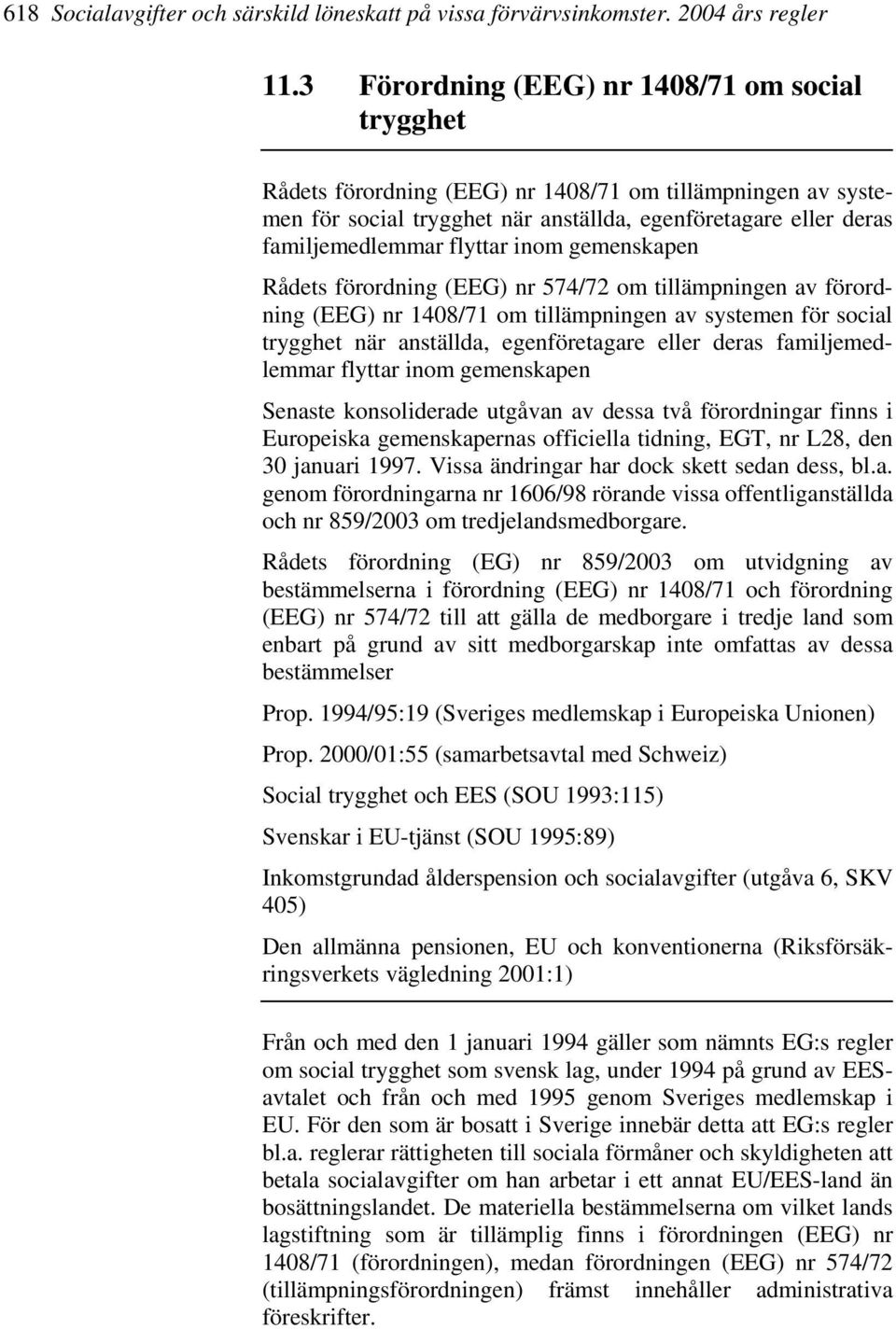 618 Socialavgifter och särskild löneskatt på vissa förvärvsinkomster. 2004 års regler

11.3 Förordning (EEG) nr 1408/71 om social trygghet

Rådets förordning (EEG) nr 1408/71 om tillämpningen av systemen för social trygghet när anställda, egenföretagare eller deras familjemedlemmar flyttar inom gemenskapen

Rådets förordning (EEG) nr 574/72 om tillämpningen av förordning (EEG) nr 1408/71 om tillämpningen av systemen för social trygghet när anställda, egenföretagare eller deras familjemedlemmar flyttar inom gemenskapen

Senaste konsoliderade utgåvan av dessa två förordningar finns i Europeiska gemenskapernas officiella tidning, EGT, nr L28, den 30 januari 1997. Vissa ändringar har dock skett sedan dess, bl.a. genom förordningarna nr 1606/98 rörande vissa offentliganställda och nr 859/2003 om tredjelandsmedborgare.

Rådets förordning (EG) nr 859/2003 om utvidgning av bestämmelserna i förordning (EEG) nr 1408/71 och förordning (EEG) nr 574/72 till att gälla de medborgare i tredje land som enbart på grund av sitt medborgarskap inte omfattas av dessa bestämmelser

Prop. 1994/95:19 (Sveriges medlemskap i Europeiska Unionen)

Prop. 2000/01:55 (samarbetsavtal med Schweiz)

Social trygghet och EES (SOU 1993:115)

Svenskar i EU-tjänst (SOU 1995:89)

Inkomstgrundad ålderspension och socialavgifter (utgåva 6, SKV 405)

Den allmänna pensionen, EU och konventionerna (Riksförsäkringsverkets vägledning 2001:1)

Från och med den 1 januari 1994 gäller som nämnts EG:s regler om social trygghet som svensk lag, under 1994 på grund av EES-avtalet och från och med 1995 genom Sveriges medlemskap i EU. För den som är bosatt i Sverige innebär detta att EG:s regler bl.a. reglerar rättigheten till sociala förmåner och skyldigheten att betala socialavgifter om han arbetar i ett annat EU/EES-land än bosättningslandet. De materiella bestämmelserna om vilket lands lagstiftning som är tillämplig finns i förordningen (EEG) nr 1408/71 (förordningen), medan förordningen (EEG) nr 574/72 (tillämpningsförordningen) främst innehåller administrativa föreskrifter.